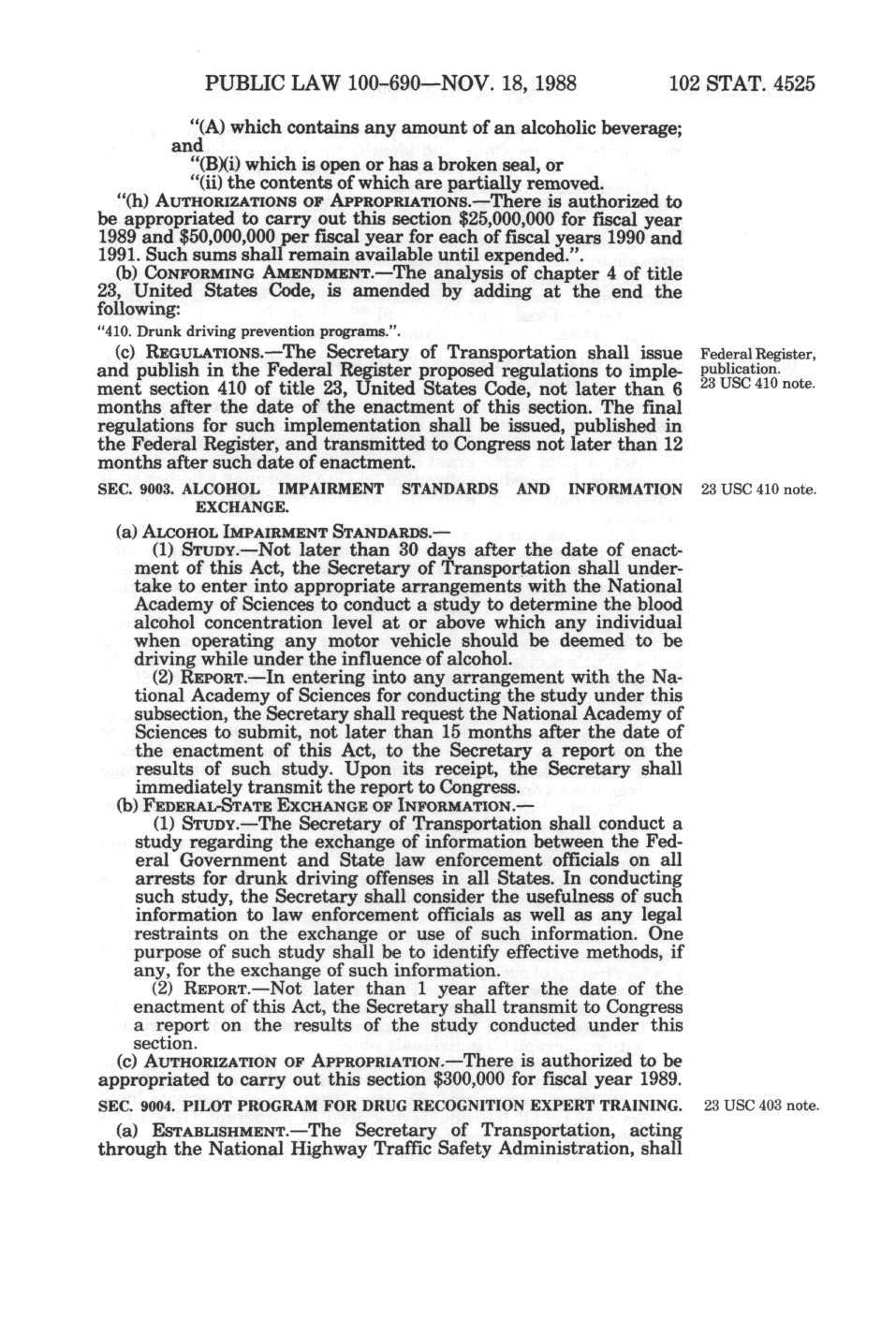 PUBLIC LAW 100-690—NOV. 18, 1988 102 STAT. 4525

"(A) which contains any amount of an alcoholic beverage; and

"(B)(i) which is open or has a broken seal, or

"(ii) the contents of which are partially removed.

"(h) AUTHORIZATIONS OF APPROPRIATIONS.—There is authorized to be appropriated to carry out this section $25,000,000 for fiscal year 1989 and $50,000,000 per fiscal year for each of fiscal years 1990 and 1991. Such sums shall remain available until expended.".

(b) CONFORMING AMENDMENT.—The analysis of chapter 4 of title 23, United States Code, is amended by adding at the end the following:

"410. Drunk driving prevention programs.".

(c) REGULATIONS.—The Secretary of Transportation shall issue and publish in the Federal Register proposed regulations to implement section 410 of title 23, United States Code, not later than 6 months after the date of the enactment of this section. The final regulations for such implementation shall be issued, published in the Federal Register, and transmitted to Congress not later than 12 months after such date of enactment.

Federal Register, publication. 23 USC 410 note.

SEC. 9003. ALCOHOL IMPAIRMENT STANDARDS AND INFORMATION EXCHANGE.

23 USC 410 note.

(a) ALCOHOL IMPAIRMENT STANDARDS.—

(1) STUDY.—Not later than 30 days after the date of enactment of this Act, the Secretary of Transportation shall undertake to enter into appropriate arrangements with the National Academy of Sciences to conduct a study to determine the blood alcohol concentration level at or above which any individual when operating any motor vehicle should be deemed to be driving while under the influence of alcohol.

(2) REPORT.—In entering into any arrangement with the National Academy of Sciences for conducting the study under this subsection, the Secretary shall request the National Academy of Sciences to submit, not later than 15 months after the date of the enactment of this Act, to the Secretary a report on the results of such study. Upon its receipt, the Secretary shall immediately transmit the report to Congress.

(b) FEDERAL-STATE EXCHANGE OF INFORMATION.—

(1) STUDY.—The Secretary of Transportation shall conduct a study regarding the exchange of information between the Federal Government and State law enforcement officials on all arrests for drunk driving offenses in all States. In conducting such study, the Secretary shall consider the usefulness of such information to law enforcement officials as well as any legal restraints on the exchange or use of such information. One purpose of such study shall be to identify effective methods, if any, for the exchange of such information.

(2) REPORT.—Not later than 1 year after the date of the enactment of this Act, the Secretary shall transmit to Congress a report on the results of the study conducted under this section.

(c) AUTHORIZATION OF APPROPRIATION.—There is authorized to be appropriated to carry out this section $300,000 for fiscal year 1989.

SEC. 9004. PILOT PROGRAM FOR DRUG RECOGNITION EXPERT TRAINING.

23 USC 403 note.

(a) ESTABLISHMENT.—The Secretary of Transportation, acting through the National Highway Traffic Safety Administration, shall